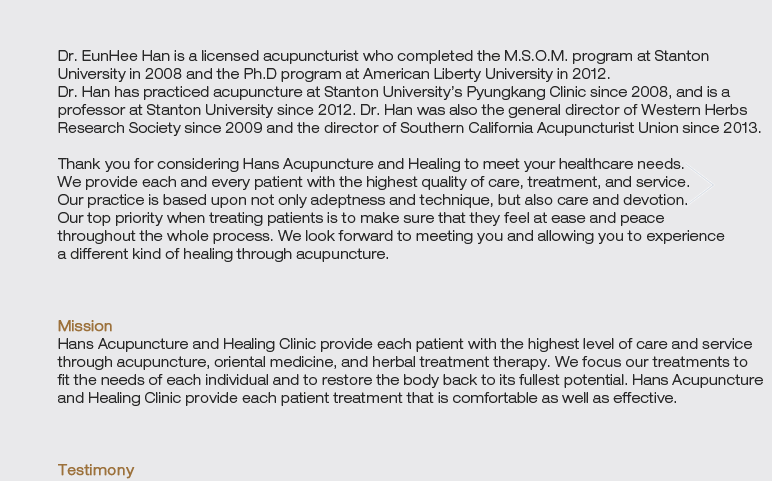 Dr. EunHee Han is a licensed acupuncturist who completed the M.S.O.M. program at Stanton University in 2008 and the Ph.D program at American Liberty University in 2012.
Dr. Han has practiced acupuncture at Stanton University's Pyungkang Clinic since 2008, and is a professor at Stanton University since 2012. Dr. Han was also the general director of Western Herbs Research Society since 2009 and the director of Southern California Acupuncturist Union since 2013.

Thank you for considering Hans Acupuncture and Healing to meet your healthcare needs. We provide each and every patient with the highest quality of care, treatment, and service. Our practice is based upon not only adeptness and technique, but also care and devotion. Our top priority when treating patients is to make sure that they feel at ease and peace throughout the whole process. We look forward to meeting you and allowing you to experience a different kind of healing through acupuncture.

Mission
Hans Acupuncture and Healing Clinic provide each patient with the highest level of care and service through acupuncture, oriental medicine, and herbal treatment therapy. We focus our treatments to fit the needs of each individual and to restore the body back to its fullest potential. Hans Acupuncture and Healing Clinic provide each patient treatment that is comfortable as well as effective.

Testimony